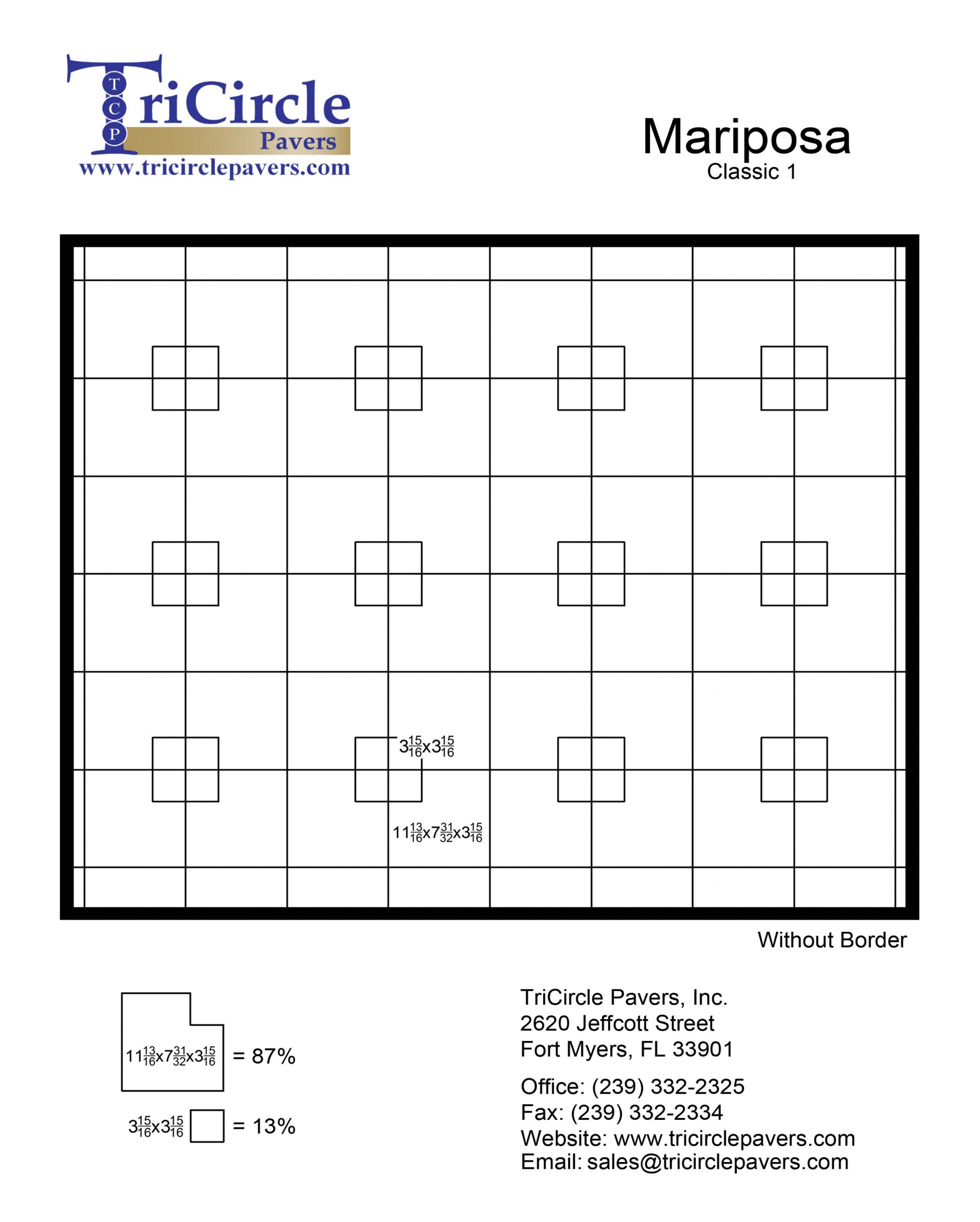 T C P TriCircle Pavers
www.tricirclepavers.com

Mariposa
Classic 1

$3\frac{15}{16}$x$3\frac{15}{16}$

$11\frac{13}{16}$x$7\frac{31}{32}$x$3\frac{15}{16}$

Without Border

$11\frac{13}{16}$x$7\frac{31}{32}$x$3\frac{15}{16}$ = 87%

$3\frac{15}{16}$x$3\frac{15}{16}$ = 13%

TriCircle Pavers, Inc.
2620 Jeffcott Street
Fort Myers, FL 33901

Office: (239) 332-2325
Fax: (239) 332-2334
Website: www.tricirclepavers.com
Email: sales@tricirclepavers.com